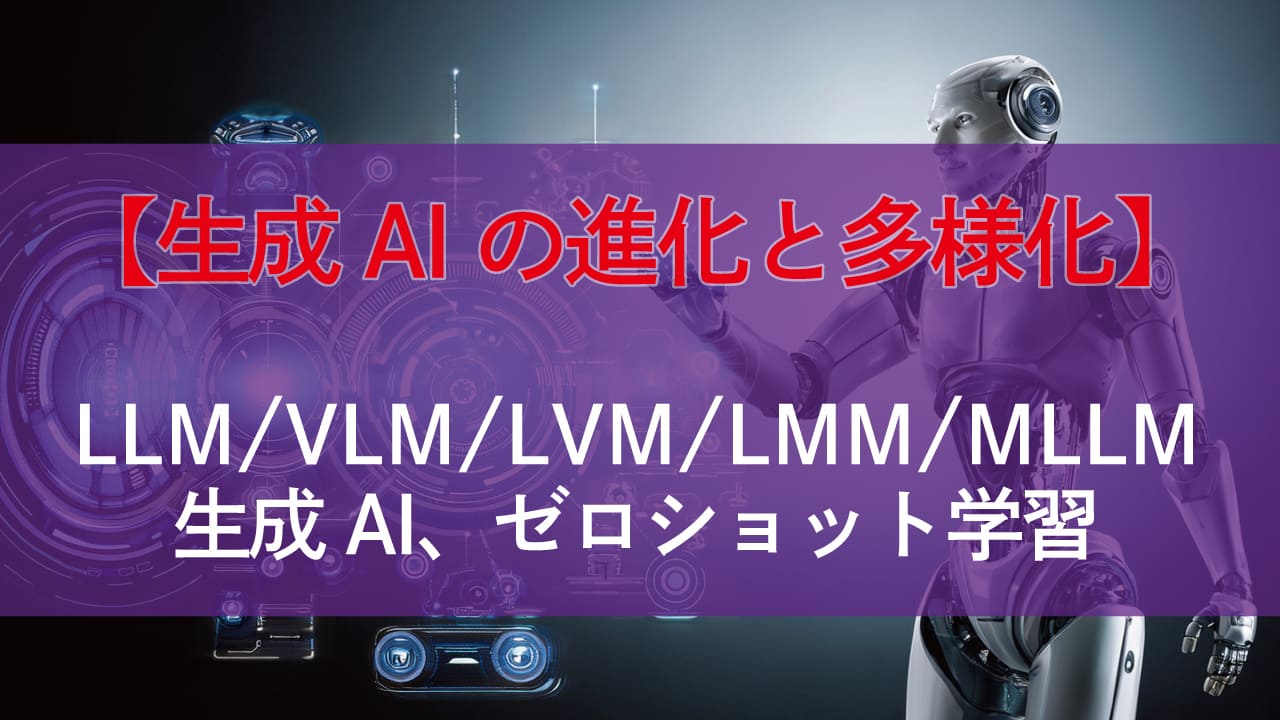 【生成 AI の進化と多様化】

LLM/VLM/LVM/LMM/MLLM
生成 AI、ゼロショット学習